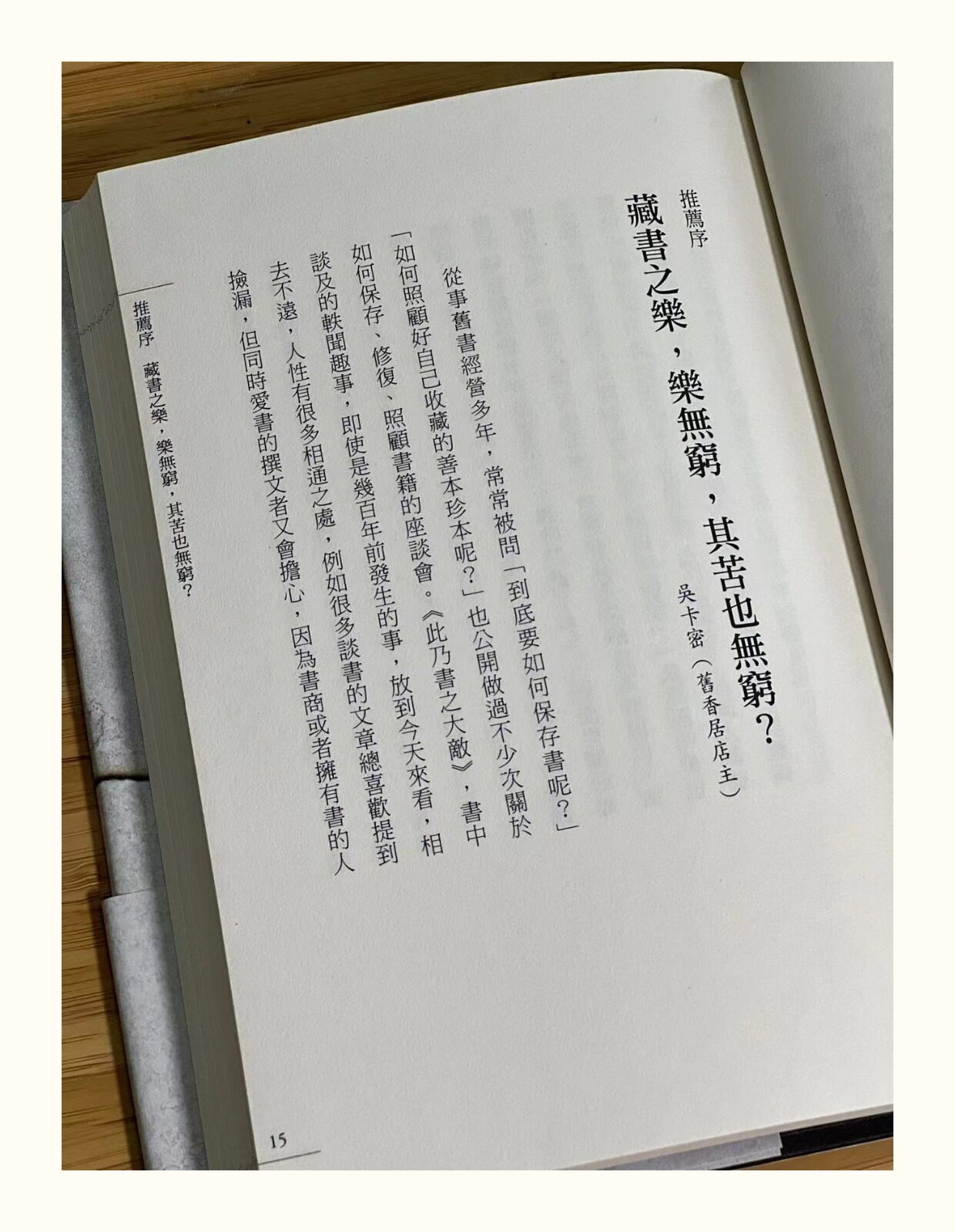 推薦序
藏書之樂，樂無窮，其苦也無窮？
吳卡密（舊香居店主）

從事舊書經營多年，常常被問「到底要如何保存書呢？」「如何照顧好自己收藏的善本珍本呢？」也公開做過不少次關於如何保存、修復、照顧書籍的座談會。《此乃書之大敵》，書中談及的軼聞趣事，即使是幾百年前發生的事，放到今天來看，相去不遠，人性有很多相通之處，例如很多談書的文章總喜歡提到撿漏，但同時愛書的撰文者又會擔心，因為書商或者擁有書的人

推薦序　藏書之樂，樂無窮，其苦也無窮？

15